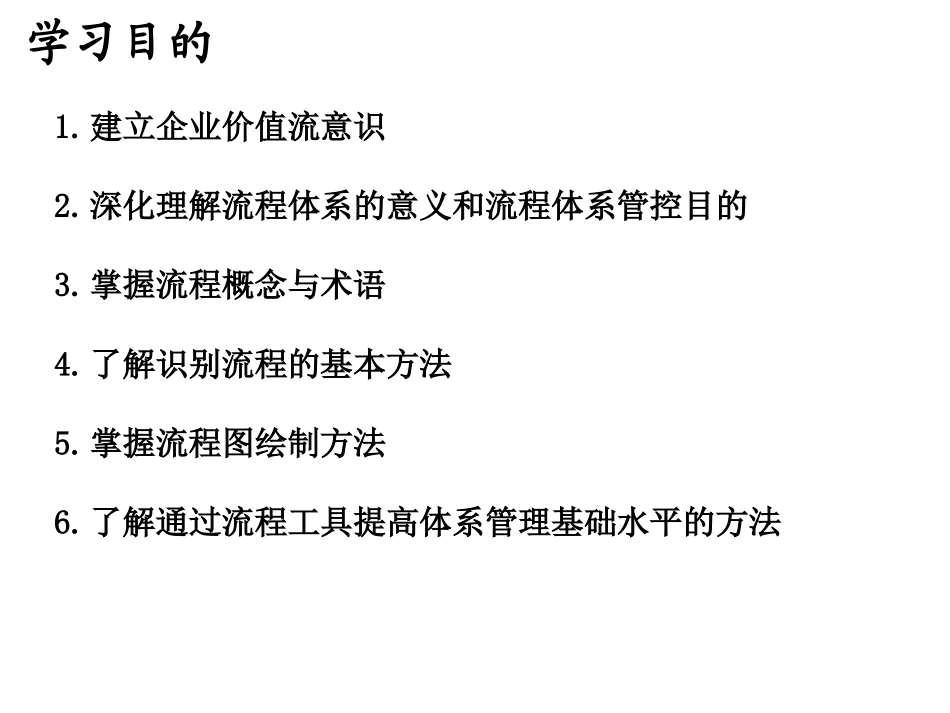 学习目的

1.建立企业价值流意识

2.深化理解流程体系的意义和流程体系管控目的

3.掌握流程概念与术语

4.了解识别流程的基本方法

5.掌握流程图绘制方法

6.了解通过流程工具提高体系管理基础水平的方法